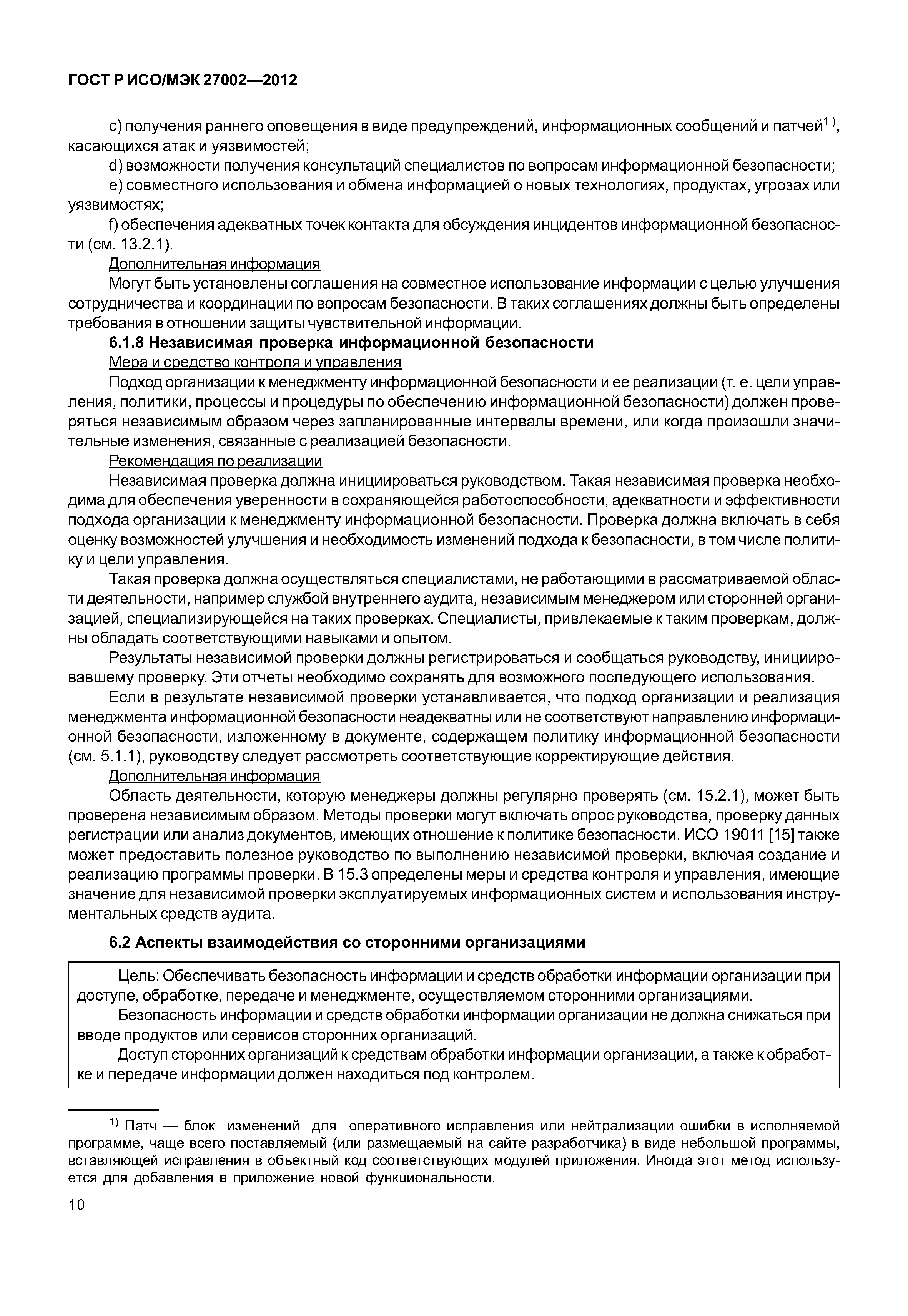 ГОСТ Р ИСО/МЭК 27002—2012

c) получения раннего оповещения в виде предупреждений, информационных сообщений и патчей$^{1)}$, касающихся атак и уязвимостей;

d) возможности получения консультаций специалистов по вопросам информационной безопасности;

e) совместного использования и обмена информацией о новых технологиях, продуктах, угрозах или уязвимостях;

f) обеспечения адекватных точек контакта для обсуждения инцидентов информационной безопасности (см. 13.2.1).

Дополнительная информация

Могут быть установлены соглашения на совместное использование информации с целью улучшения сотрудничества и координации по вопросам безопасности. В таких соглашениях должны быть определены требования в отношении защиты чувствительной информации.

6.1.8 Независимая проверка информационной безопасности

Мера и средство контроля и управления

Подход организации к менеджменту информационной безопасности и ее реализации (т. е. цели управления, политики, процессы и процедуры по обеспечению информационной безопасности) должен проверяться независимым образом через запланированные интервалы времени, или когда произошли значительные изменения, связанные с реализацией безопасности.

Рекомендация по реализации

Независимая проверка должна инициироваться руководством. Такая независимая проверка необходима для обеспечения уверенности в сохраняющейся работоспособности, адекватности и эффективности подхода организации к менеджменту информационной безопасности. Проверка должна включать в себя оценку возможностей улучшения и необходимость изменений подхода к безопасности, в том числе политику и цели управления.

Такая проверка должна осуществляться специалистами, не работающими в рассматриваемой области деятельности, например службой внутреннего аудита, независимым менеджером или сторонней организацией, специализирующейся на таких проверках. Специалисты, привлекаемые к таким проверкам, должны обладать соответствующими навыками и опытом.

Результаты независимой проверки должны регистрироваться и сообщаться руководству, инициировавшему проверку. Эти отчеты необходимо сохранять для возможного последующего использования.

Если в результате независимой проверки устанавливается, что подход организации и реализация менеджмента информационной безопасности неадекватны или не соответствуют направлению информационной безопасности, изложенному в документе, содержащем политику информационной безопасности (см. 5.1.1), руководству следует рассмотреть соответствующие корректирующие действия.

Дополнительная информация

Область деятельности, которую менеджеры должны регулярно проверять (см. 15.2.1), может быть проверена независимым образом. Методы проверки могут включать опрос руководства, проверку данных регистрации или анализ документов, имеющих отношение к политике безопасности. ИСО 19011 [15] также может предоставить полезное руководство по выполнению независимой проверки, включая создание и реализацию программы проверки. В 15.3 определены меры и средства контроля и управления, имеющие значение для независимой проверки эксплуатируемых информационных систем и использования инструментальных средств аудита.

6.2 Аспекты взаимодействия со сторонними организациями

Цель: Обеспечивать безопасность информации и средств обработки информации организации при доступе, обработке, передаче и менеджменте, осуществляемом сторонними организациями.

Безопасность информации и средств обработки информации организации не должна снижаться при вводе продуктов или сервисов сторонних организаций.

Доступ сторонних организаций к средствам обработки информации организации, а также к обработке и передаче информации должен находиться под контролем.

$^{1)}$ Патч — блок изменений для оперативного исправления или нейтрализации ошибки в исполняемой программе, чаще всего поставляемый (или размещаемый на сайте разработчика) в виде небольшой программы, вставляющей исправления в объектный код соответствующих модулей приложения. Иногда этот метод используется для добавления в приложение новой функциональности.

10